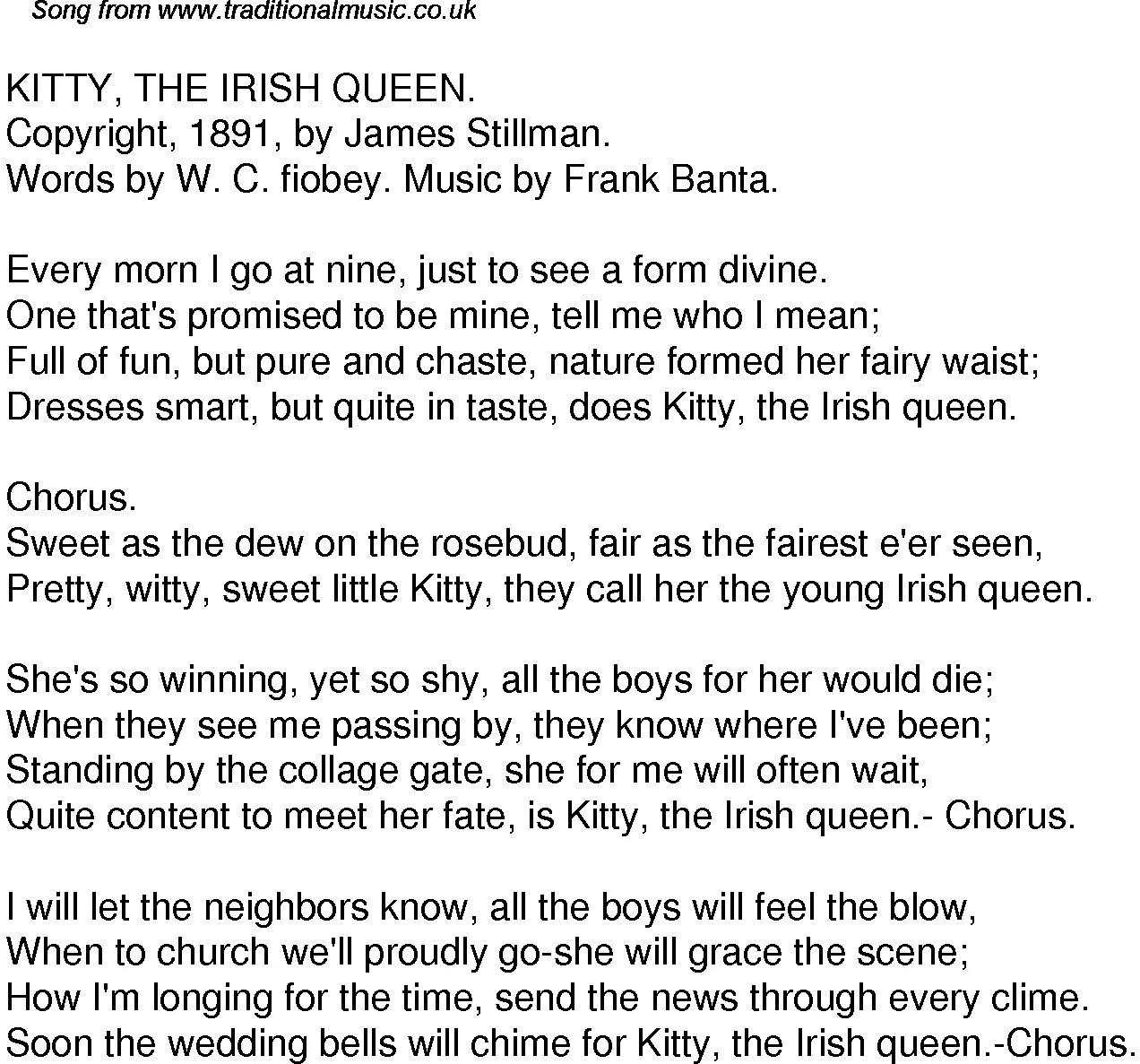 Song from www.traditionalmusic.co.uk

KITTY, THE IRISH QUEEN.
Copyright, 1891, by James Stillman.
Words by W. C. fiobey. Music by Frank Banta.

Every morn I go at nine, just to see a form divine.
One that's promised to be mine, tell me who I mean;
Full of fun, but pure and chaste, nature formed her fairy waist;
Dresses smart, but quite in taste, does Kitty, the Irish queen.

Chorus.
Sweet as the dew on the rosebud, fair as the fairest e'er seen,
Pretty, witty, sweet little Kitty, they call her the young Irish queen.

She's so winning, yet so shy, all the boys for her would die;
When they see me passing by, they know where I've been;
Standing by the collage gate, she for me will often wait,
Quite content to meet her fate, is Kitty, the Irish queen.- Chorus.

I will let the neighbors know, all the boys will feel the blow,
When to church we'll proudly go-she will grace the scene;
How I'm longing for the time, send the news through every clime.
Soon the wedding bells will chime for Kitty, the Irish queen.-Chorus.